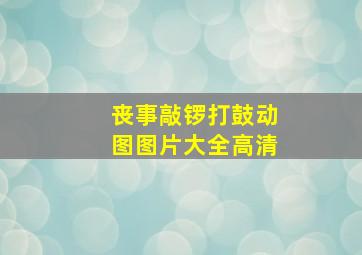 丧事敲锣打鼓动图图片大全高清